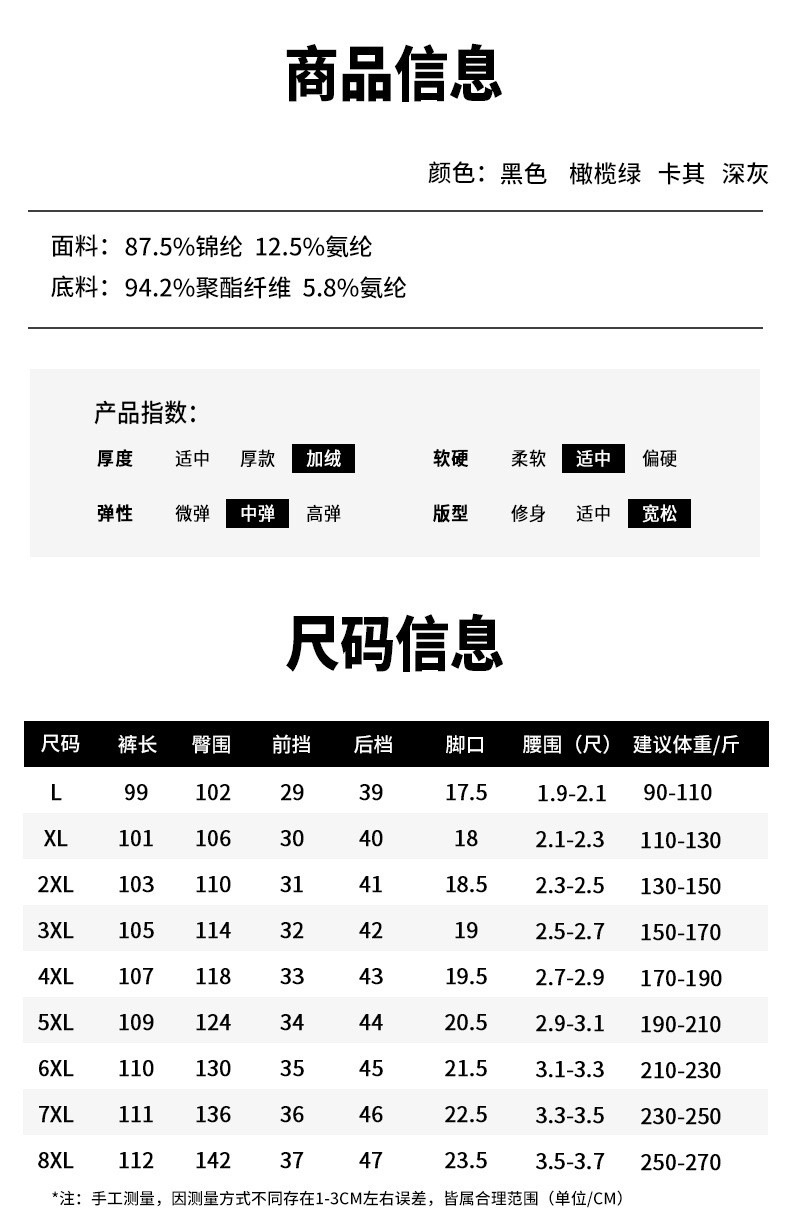 商品信息

颜色：黑色　橄榄绿　卡其　深灰

面料：87.5%锦纶　12.5%氨纶
底料：94.2%聚酯纤维　5.8%氨纶

产品指数：

厚度　适中　厚款　加绒
软硬　柔软　适中　偏硬
弹性　微弹　中弹　高弹
版型　修身　适中　宽松

尺码信息

| 尺码 | 裤长 | 臀围 | 前挡 | 后档 | 脚口 | 腰围（尺） | 建议体重/斤 |
|---|---|---|---|---|---|---|---|
| L | 99 | 102 | 29 | 39 | 17.5 | 1.9-2.1 | 90-110 |
| XL | 101 | 106 | 30 | 40 | 18 | 2.1-2.3 | 110-130 |
| 2XL | 103 | 110 | 31 | 41 | 18.5 | 2.3-2.5 | 130-150 |
| 3XL | 105 | 114 | 32 | 42 | 19 | 2.5-2.7 | 150-170 |
| 4XL | 107 | 118 | 33 | 43 | 19.5 | 2.7-2.9 | 170-190 |
| 5XL | 109 | 124 | 34 | 44 | 20.5 | 2.9-3.1 | 190-210 |
| 6XL | 110 | 130 | 35 | 45 | 21.5 | 3.1-3.3 | 210-230 |
| 7XL | 111 | 136 | 36 | 46 | 22.5 | 3.3-3.5 | 230-250 |
| 8XL | 112 | 142 | 37 | 47 | 23.5 | 3.5-3.7 | 250-270 |

*注：手工测量，因测量方式不同存在1-3CM左右误差，皆属合理范围（单位/CM）